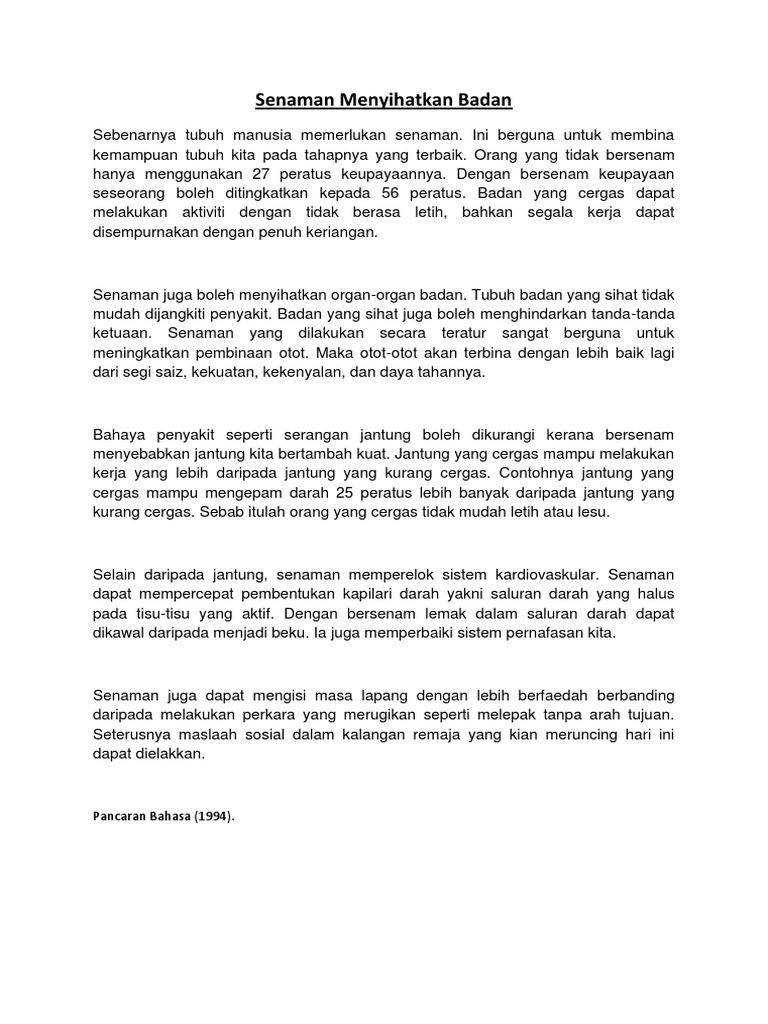 Senaman Menyihatkan Badan

Sebenarnya tubuh manusia memerlukan senaman. Ini berguna untuk membina kemampuan tubuh kita pada tahapnya yang terbaik. Orang yang tidak bersenam hanya menggunakan 27 peratus keupayaannya. Dengan bersenam keupayaan seseorang boleh ditingkatkan kepada 56 peratus. Badan yang cergas dapat melakukan aktiviti dengan tidak berasa letih, bahkan segala kerja dapat disempurnakan dengan penuh keriangan.

Senaman juga boleh menyihatkan organ-organ badan. Tubuh badan yang sihat tidak mudah dijangkiti penyakit. Badan yang sihat juga boleh menghindarkan tanda-tanda ketuaan. Senaman yang dilakukan secara teratur sangat berguna untuk meningkatkan pembinaan otot. Maka otot-otot akan terbina dengan lebih baik lagi dari segi saiz, kekuatan, kekenyalan, dan daya tahannya.

Bahaya penyakit seperti serangan jantung boleh dikurangi kerana bersenam menyebabkan jantung kita bertambah kuat. Jantung yang cergas mampu melakukan kerja yang lebih daripada jantung yang kurang cergas. Contohnya jantung yang cergas mampu mengepam darah 25 peratus lebih banyak daripada jantung yang kurang cergas. Sebab itulah orang yang cergas tidak mudah letih atau lesu.

Selain daripada jantung, senaman memperelok sistem kardiovaskular. Senaman dapat mempercepat pembentukan kapilari darah yakni saluran darah yang halus pada tisu-tisu yang aktif. Dengan bersenam lemak dalam saluran darah dapat dikawal daripada menjadi beku. Ia juga memperbaiki sistem pernafasan kita.

Senaman juga dapat mengisi masa lapang dengan lebih berfaedah berbanding daripada melakukan perkara yang merugikan seperti melepak tanpa arah tujuan. Seterusnya maslaah sosial dalam kalangan remaja yang kian meruncing hari ini dapat dielakkan.

Pancaran Bahasa (1994).